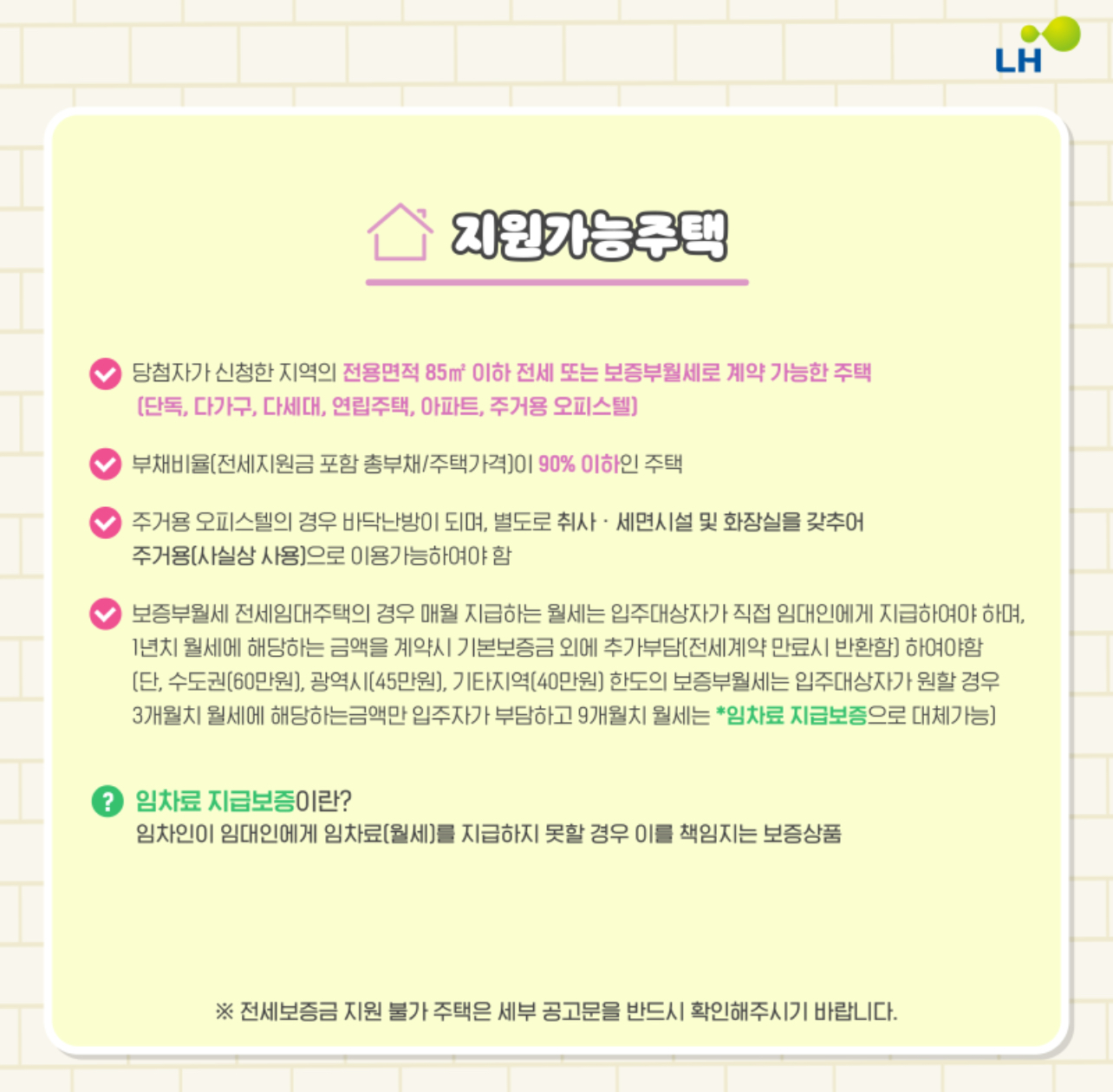 LH

지원가능주택

당첨자가 신청한 지역의 전용면적 85㎡ 이하 전세 또는 보증부월세로 계약 가능한 주택 (단독, 다가구, 다세대, 연립주택, 아파트, 주거용 오피스텔)

부채비율(전세지원금 포함 총부채/주택가격)이 90% 이하인 주택

주거용 오피스텔의 경우 바닥난방이 되며, 별도로 취사 · 세면시설 및 화장실을 갖추어 주거용(사실상 사용)으로 이용가능하여야 함

보증부월세 전세임대주택의 경우 매월 지급하는 월세는 입주대상자가 직접 임대인에게 지급하여야 하며, 1년치 월세에 해당하는 금액을 계약시 기본보증금 외에 추가부담(전세계약 만료시 반환함) 하여야함 (단, 수도권(60만원), 광역시(45만원), 기타지역(40만원) 한도의 보증부월세는 입주대상자가 원할 경우 3개월치 월세에 해당하는금액만 입주자가 부담하고 9개월치 월세는 *임차료 지급보증으로 대체가능)

임차료 지급보증이란?
임차인이 임대인에게 임차료(월세)를 지급하지 못할 경우 이를 책임지는 보증상품

※ 전세보증금 지원 불가 주택은 세부 공고문을 반드시 확인해주시기 바랍니다.